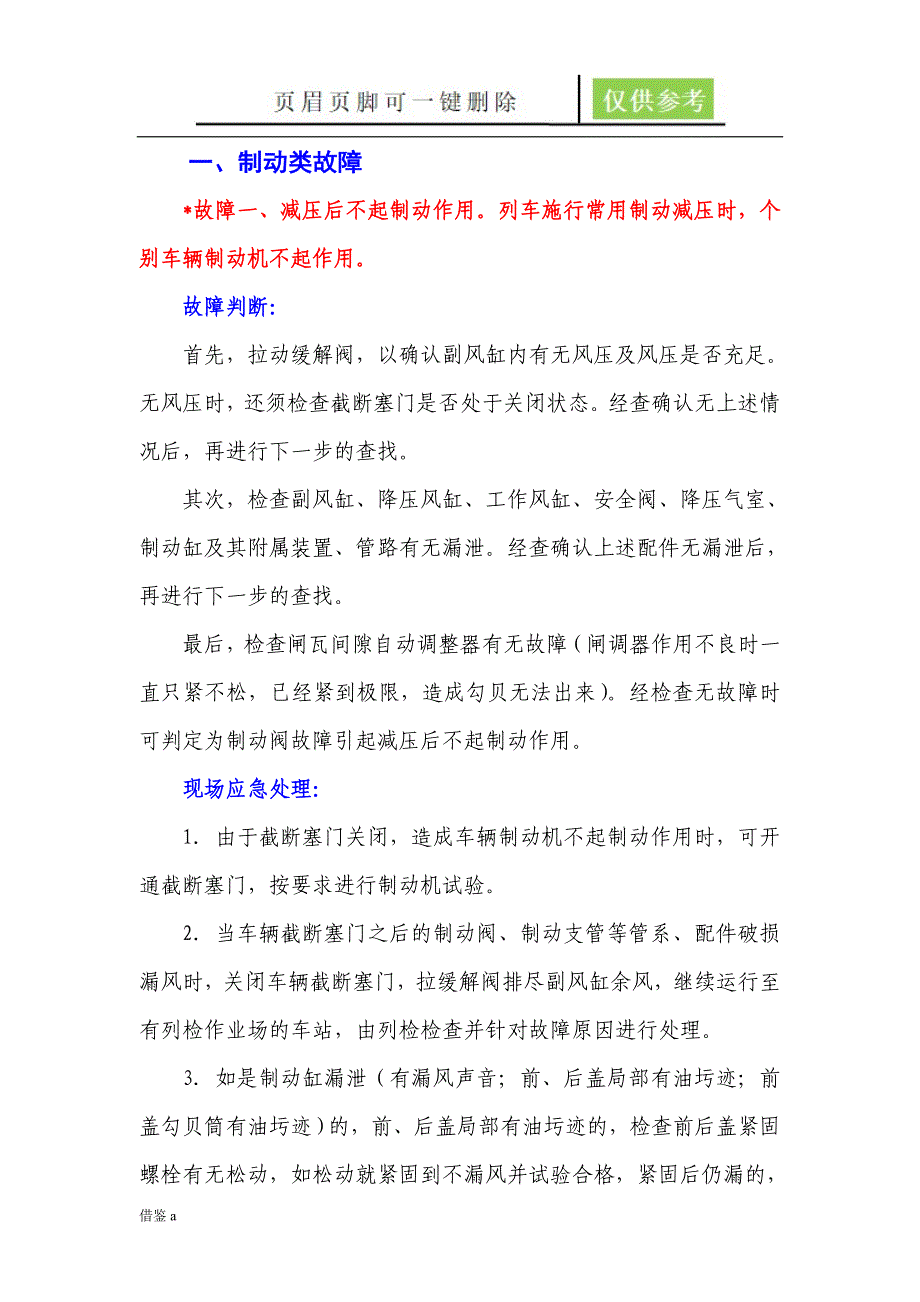 页眉页脚可一键删除 仅供参考

一、制动类故障

*故障一、减压后不起制动作用。列车施行常用制动减压时，个别车辆制动机不起作用。

故障判断:

首先，拉动缓解阀，以确认副风缸内有无风压及风压是否充足。无风压时，还须检查截断塞门是否处于关闭状态。经查确认无上述情况后，再进行下一步的查找。

其次，检查副风缸、降压风缸、工作风缸、安全阀、降压气室、制动缸及其附属装置、管路有无漏泄。经查确认上述配件无漏泄后，再进行下一步的查找。

最后，检查闸瓦间隙自动调整器有无故障（闸调器作用不良时一直只紧不松，已经紧到极限，造成勾贝无法出来）。经检查无故障时可判定为制动阀故障引起减压后不起制动作用。

现场应急处理:

1. 由于截断塞门关闭，造成车辆制动机不起制动作用时，可开通截断塞门，按要求进行制动机试验。

2. 当车辆截断塞门之后的制动阀、制动支管等管系、配件破损漏风时，关闭车辆截断塞门，拉缓解阀排尽副风缸余风，继续运行至有列检作业场的车站，由列检检查并针对故障原因进行处理。

3. 如是制动缸漏泄（有漏风声音；前、后盖局部有油圬迹；前盖勾贝筒有油圬迹）的，前、后盖局部有油圬迹的，检查前后盖紧固螺栓有无松动，如松动就紧固到不漏风并试验合格，紧固后仍漏的，

借鉴 a